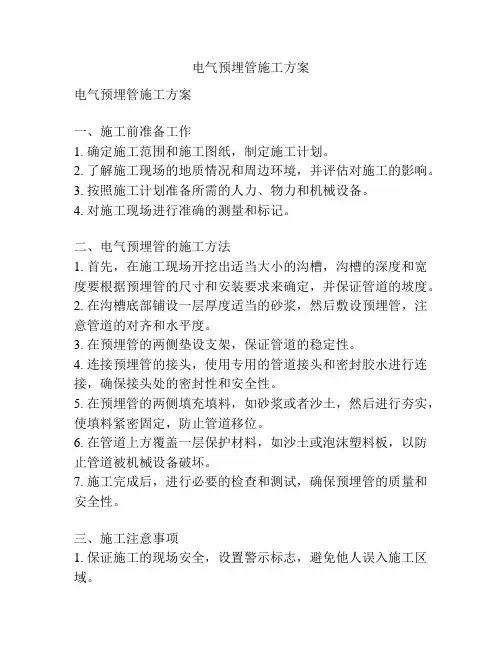 电气预埋管施工方案

电气预埋管施工方案

一、施工前准备工作
1. 确定施工范围和施工图纸，制定施工计划。
2. 了解施工现场的地质情况和周边环境，并评估对施工的影响。
3. 按照施工计划准备所需的人力、物力和机械设备。
4. 对施工现场进行准确的测量和标记。

二、电气预埋管的施工方法
1. 首先，在施工现场开挖出适当大小的沟槽，沟槽的深度和宽度要根据预埋管的尺寸和安装要求来确定，并保证管道的坡度。
2. 在沟槽底部铺设一层厚度适当的砂浆，然后敷设预埋管，注意管道的对齐和水平度。
3. 在预埋管的两侧垫设支架，保证管道的稳定性。
4. 连接预埋管的接头，使用专用的管道接头和密封胶水进行连接，确保接头处的密封性和安全性。
5. 在预埋管的两侧填充填料，如砂浆或者沙土，然后进行夯实，使填料紧密固定，防止管道移位。
6. 在管道上方覆盖一层保护材料，如沙土或泡沫塑料板，以防止管道被机械设备破坏。
7. 施工完成后，进行必要的检查和测试，确保预埋管的质量和安全性。

三、施工注意事项
1. 保证施工的现场安全，设置警示标志，避免他人误入施工区域。